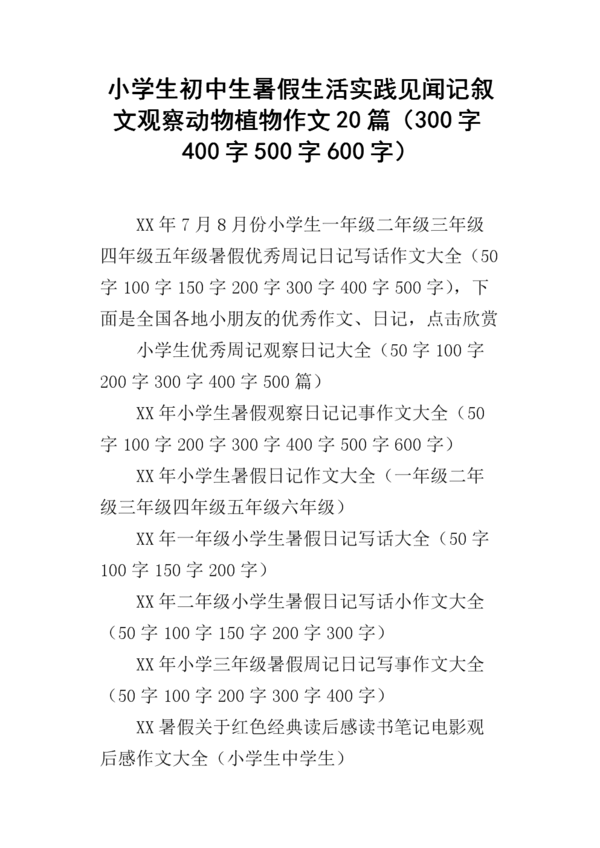 小学生初中生暑假生活实践见闻记叙文观察动物植物作文20篇（300字400字500字600字）

XX年7月8月份小学生一年级二年级三年级四年级五年级暑假优秀周记日记写话作文大全（50字100字150字200字300字400字500字），下面是全国各地小朋友的优秀作文、日记，点击欣赏

小学生优秀周记观察日记大全（50字100字200字300字400字500篇）

XX年小学生暑假观察日记记事作文大全（50字100字200字300字400字500字600字）

XX年小学生暑假日记作文大全（一年级二年级三年级四年级五年级六年级）

XX年一年级小学生暑假日记写话大全（50字100字150字200字）

XX年二年级小学生暑假日记写话小作文大全（50字100字150字200字300字）

XX年小学三年级暑假周记日记写事作文大全（50字100字200字300字400字）

XX暑假关于红色经典读后感读书笔记电影观后感作文大全（小学生中学生）